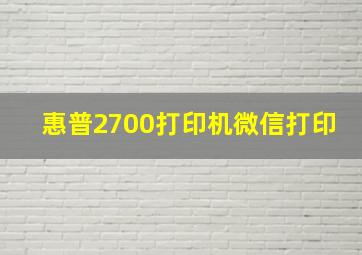 惠普2700打印机微信打印